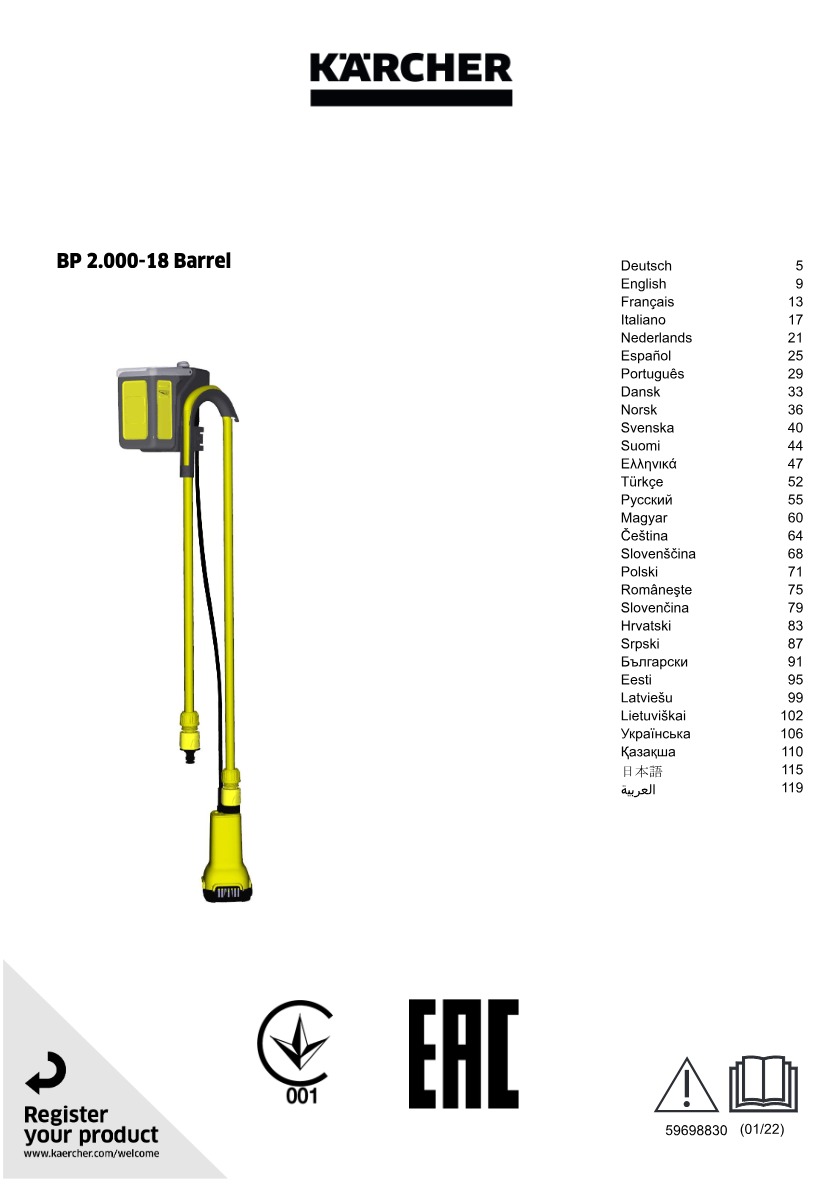 KÄRCHER

BP 2.000-18 Barrel

Deutsch 5
English 9
Français 13
Italiano 17
Nederlands 21
Español 25
Português 29
Dansk 33
Norsk 36
Svenska 40
Suomi 44
Ελληνικά 47
Türkçe 52
Русский 55
Magyar 60
Čeština 64
Slovenščina 68
Polski 71
Româneşte 75
Slovenčina 79
Hrvatski 83
Srpski 87
Български 91
Eesti 95
Latviešu 99
Lietuviškai 102
Українська 106
Қазақша 110
日本語 115
العربية 119

Register
your product
www.kaercher.com/welcome

001

EAC

59698830 (01/22)